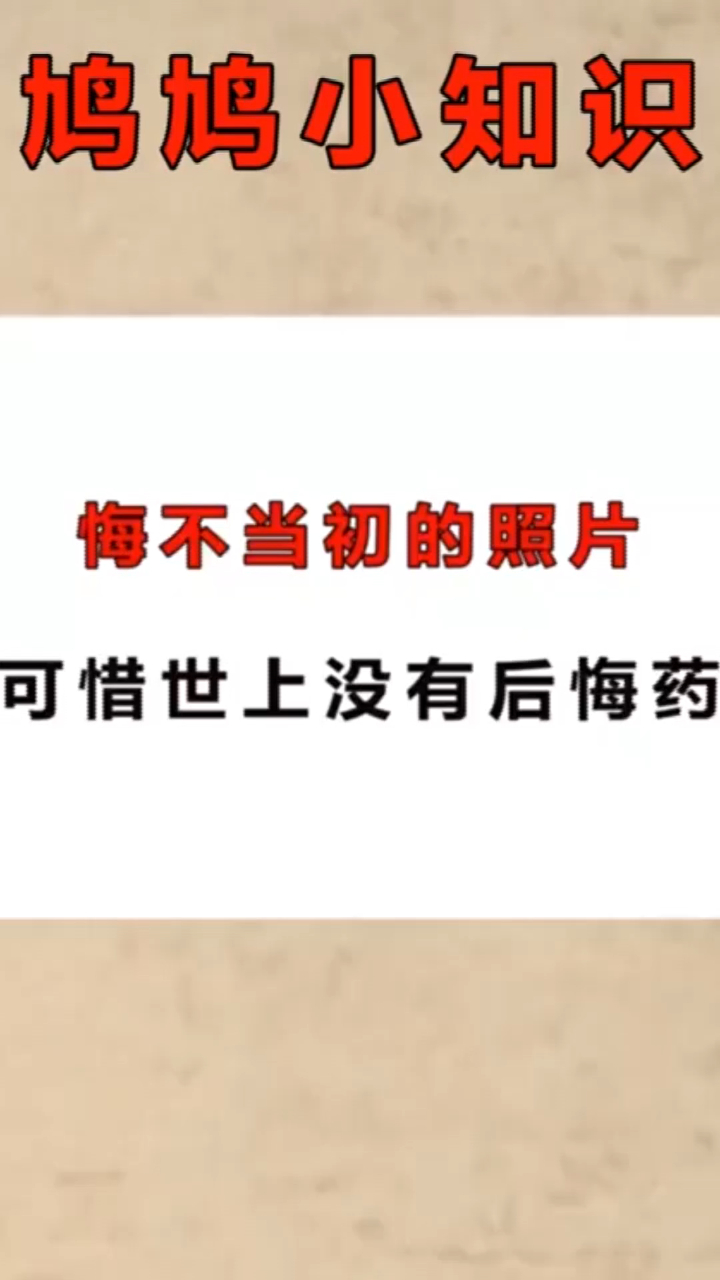 鸠鸠小知识

悔不当初的照片

可惜世上没有后悔药